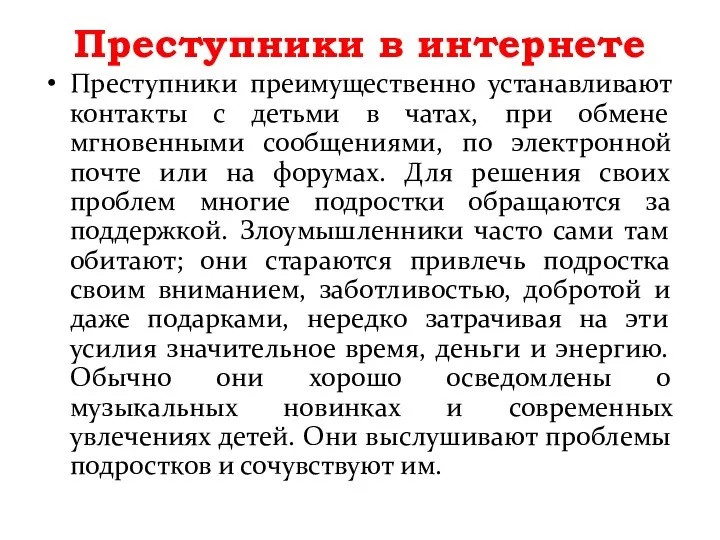 Преступники в интернете

• Преступники преимущественно устанавливают контакты с детьми в чатах, при обмене мгновенными сообщениями, по электронной почте или на форумах. Для решения своих проблем многие подростки обращаются за поддержкой. Злоумышленники часто сами там обитают; они стараются привлечь подростка своим вниманием, заботливостью, добротой и даже подарками, нередко затрачивая на эти усилия значительное время, деньги и энергию. Обычно они хорошо осведомлены о музыкальных новинках и современных увлечениях детей. Они выслушивают проблемы подростков и сочувствуют им.